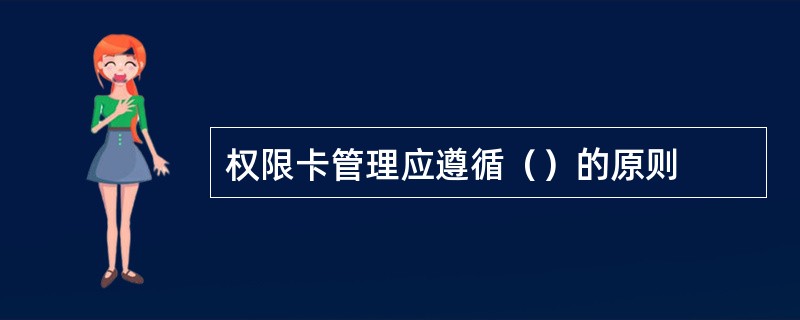 权限卡管理应遵循（）的原则